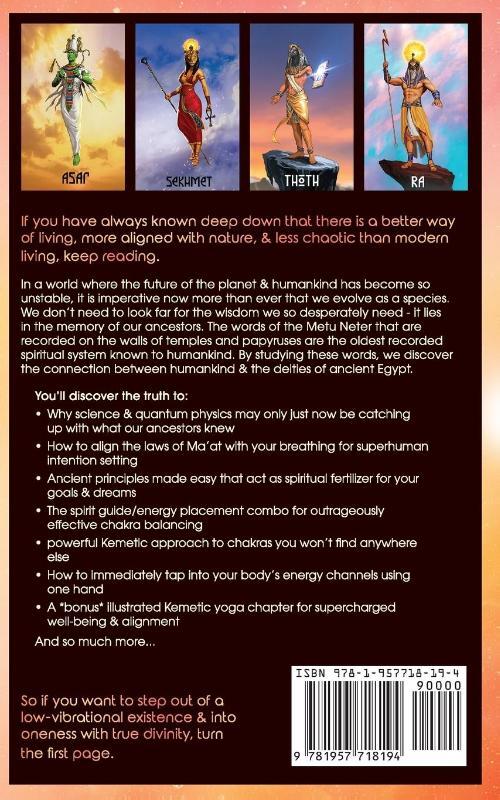 ASAR

SEKHMET

THOTH

RA

If you have always known deep down that there is a better way of living, more aligned with nature, & less chaotic than modern living, keep reading.

In a world where the future of the planet & humankind has become so unstable, it is imperative now more than ever that we evolve as a species. We don't need to look far for the wisdom we so desperately need - it lies in the memory of our ancestors. The words of the Metu Neter that are recorded on the walls of temples and papyruses are the oldest recorded spiritual system known to humankind. By studying these words, we discover the connection between humankind & the deities of ancient Egypt.

You'll discover the truth to:

• Why science & quantum physics may only just now be catching up with what our ancestors knew
• How to align the laws of Ma'at with your breathing for superhuman intention setting
• Ancient principles made easy that act as spiritual fertilizer for your goals & dreams
• The spirit guide/energy placement combo for outrageously effective chakra balancing
• powerful Kemetic approach to chakras you won't find anywhere else
• How to immediately tap into your body's energy channels using one hand
• A *bonus* illustrated Kemetic yoga chapter for supercharged well-being & alignment

And so much more...

So if you want to step out of a low-vibrational existence & into oneness with true divinity, turn the first page.

ISBN 978-1-957718-19-4

90000

9 781957 718194